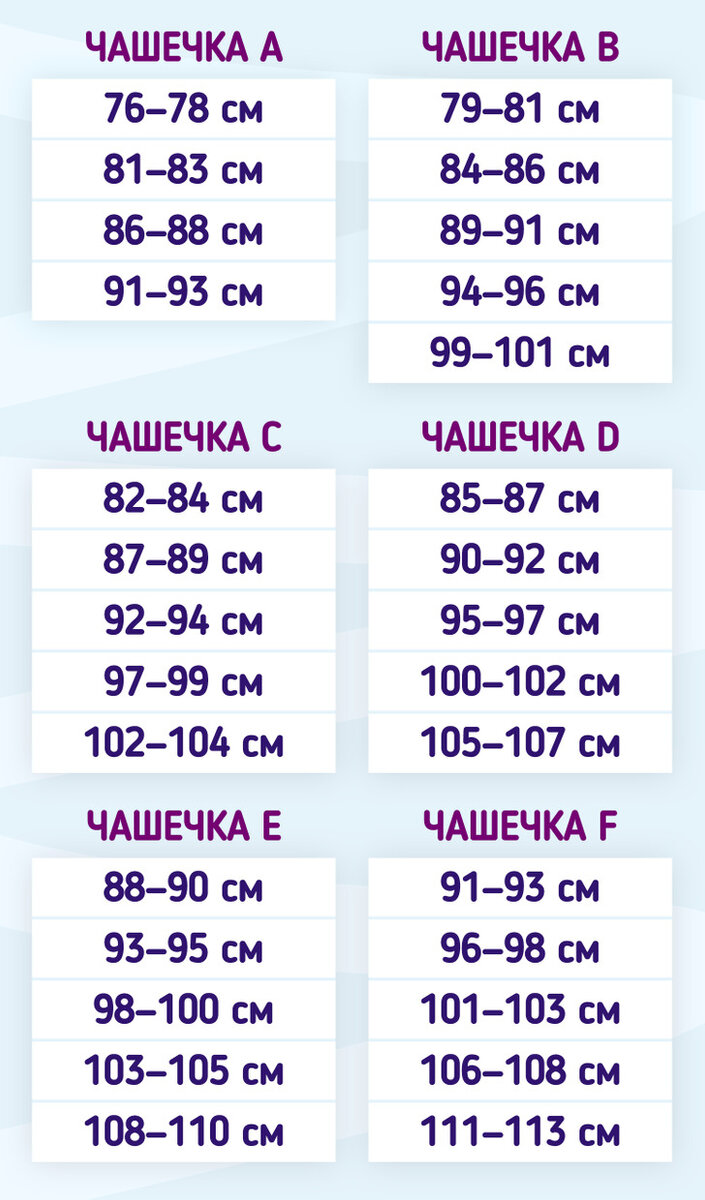 | ЧАШЕЧКА A |
|---|
| 76–78 см |
| 81–83 см |
| 86–88 см |
| 91–93 см |

| ЧАШЕЧКА B |
|---|
| 79–81 см |
| 84–86 см |
| 89–91 см |
| 94–96 см |
| 99–101 см |

| ЧАШЕЧКА C |
|---|
| 82–84 см |
| 87–89 см |
| 92–94 см |
| 97–99 см |
| 102–104 см |

| ЧАШЕЧКА D |
|---|
| 85–87 см |
| 90–92 см |
| 95–97 см |
| 100–102 см |
| 105–107 см |

| ЧАШЕЧКА E |
|---|
| 88–90 см |
| 93–95 см |
| 98–100 см |
| 103–105 см |
| 108–110 см |

| ЧАШЕЧКА F |
|---|
| 91–93 см |
| 96–98 см |
| 101–103 см |
| 106–108 см |
| 111–113 см |